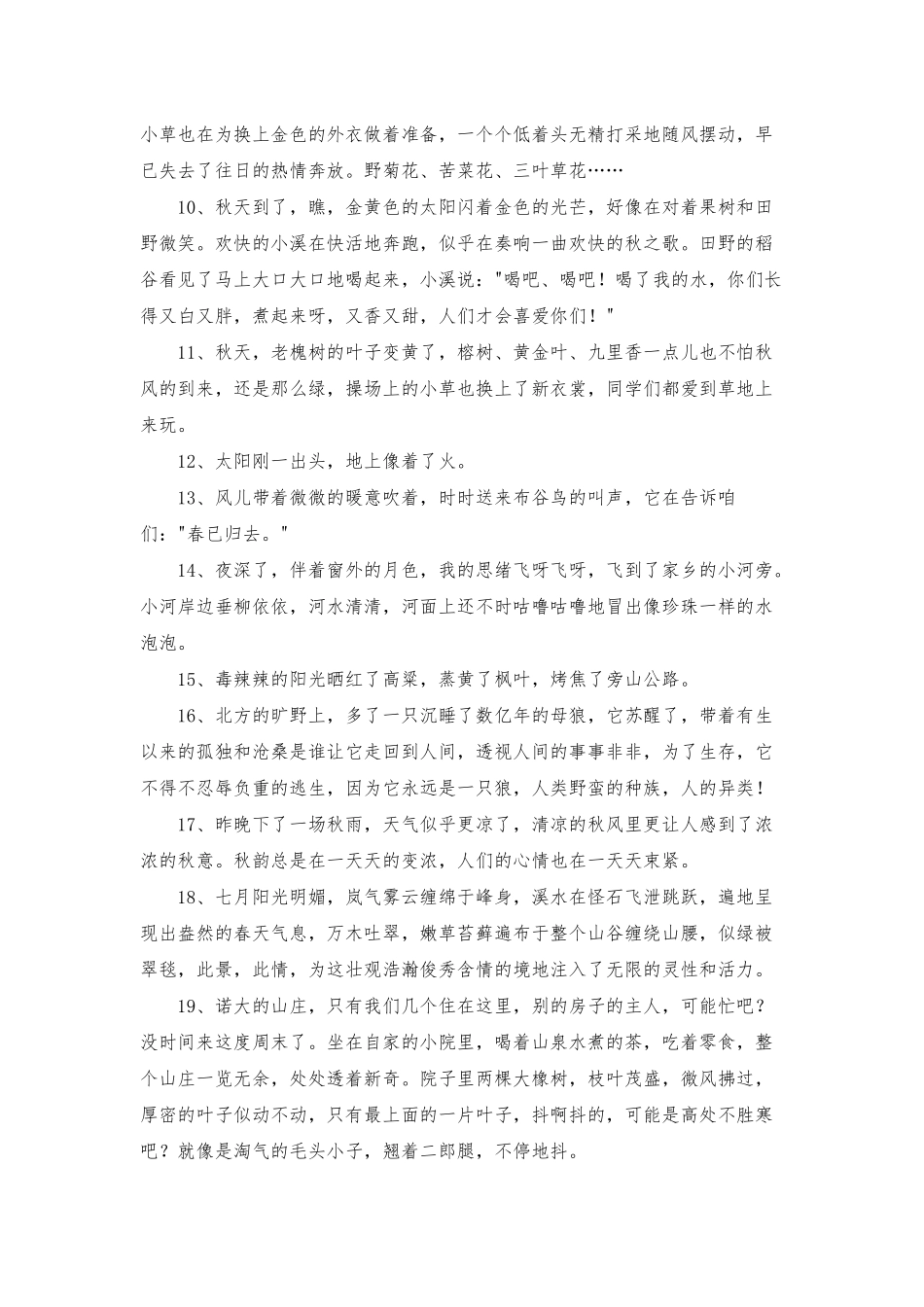 小草也在为换上金色的外衣做着准备，一个个低着头无精打采地随风摆动，早已失去了往日的热情奔放。野菊花、苦菜花、三叶草花……

10、秋天到了，瞧，金黄色的太阳闪着金色的光芒，好像在对着果树和田野微笑。欢快的小溪在快活地奔跑，似乎在奏响一曲欢快的秋之歌。田野的稻谷看见了马上大口大口地喝起来，小溪说："喝吧、喝吧！喝了我的水，你们长得又白又胖，煮起来呀，又香又甜，人们才会喜爱你们！"

11、秋天，老槐树的叶子变黄了，榕树、黄金叶、九里香一点儿也不怕秋风的到来，还是那么绿，操场上的小草也换上了新衣裳，同学们都爱到草地上来玩。

12、太阳刚一出头，地上像着了火。

13、风儿带着微微的暖意吹着，时时送来布谷鸟的叫声，它在告诉咱们："春已归去。"

14、夜深了，伴着窗外的月色，我的思绪飞呀飞呀，飞到了家乡的小河旁。小河岸边垂柳依依，河水清清，河面上还不时咕噜咕噜地冒出像珍珠一样的水泡泡。

15、毒辣辣的阳光晒红了高粱，蒸黄了枫叶，烤焦了旁山公路。

16、北方的旷野上，多了一只沉睡了数亿年的母狼，它苏醒了，带着有生以来的孤独和沧桑是谁让它走回到人间，透视人间的事事非非，为了生存，它不得不忍辱负重的逃生，因为它永远是一只狼，人类野蛮的种族，人的异类！

17、昨晚下了一场秋雨，天气似乎更凉了，清凉的秋风里更让人感到了浓浓的秋意。秋韵总是在一天天的变浓，人们的心情也在一天天束紧。

18、七月阳光明媚，岚气雾云缠绵于峰身，溪水在怪石飞泄跳跃，遍地呈现出盎然的春天气息，万木吐翠，嫩草苔藓遍布于整个山谷缠绕山腰，似绿被翠毯，此景，此情，为这壮观浩瀚俊秀含情的境地注入了无限的灵性和活力。

19、诺大的山庄，只有我们几个住在这里，别的房子的主人，可能忙吧？没时间来这度周末了。坐在自家的小院里，喝着山泉水煮的茶，吃着零食，整个山庄一览无余，处处透着新奇。院子里两棵大橡树，枝叶茂盛，微风拂过，厚密的叶子似动不动，只有最上面的一片叶子，抖啊抖的，可能是高处不胜寒吧？就像是淘气的毛头小子，翘着二郎腿，不停地抖。